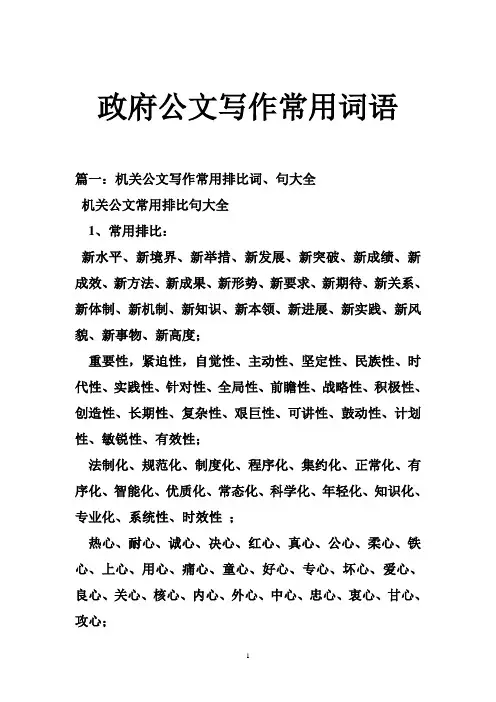 政府公文写作常用词语

篇一：机关公文写作常用排比词、句大全

机关公文常用排比句大全

1、常用排比：

新水平、新境界、新举措、新发展、新突破、新成绩、新成效、新方法、新成果、新形势、新要求、新期待、新关系、新体制、新机制、新知识、新本领、新进展、新实践、新风貌、新事物、新高度；

重要性，紧迫性，自觉性、主动性、坚定性、民族性、时代性、实践性、针对性、全局性、前瞻性、战略性、积极性、创造性、长期性、复杂性、艰巨性、可讲性、鼓动性、计划性、敏锐性、有效性；

法制化、规范化、制度化、程序化、集约化、正常化、有序化、智能化、优质化、常态化、科学化、年轻化、知识化、专业化、系统性、时效性 ；

热心、耐心、诚心、决心、红心、真心、公心、柔心、铁心、上心、用心、痛心、童心、好心、专心、坏心、爱心、良心、关心、核心、内心、外心、中心、忠心、衷心、甘心、攻心；

1